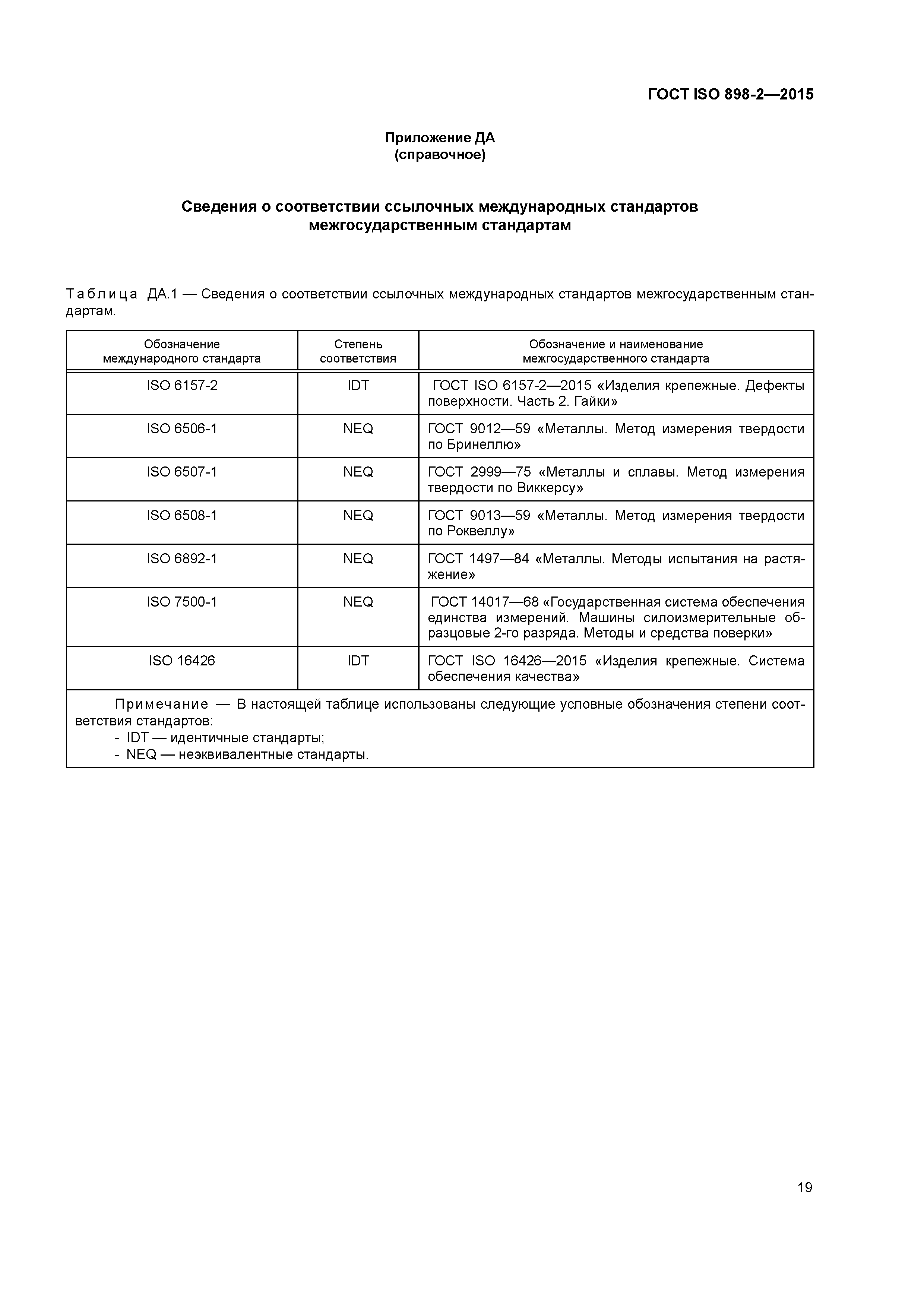 ГОСТ ISO 898-2—2015

Приложение ДА
(справочное)

Сведения о соответствии ссылочных международных стандартов межгосударственным стандартам

Таблица ДА.1 — Сведения о соответствии ссылочных международных стандартов межгосударственным стандартам.

| Обозначение международного стандарта | Степень соответствия | Обозначение и наименование межгосударственного стандарта |
|---|---|---|
| ISO 6157-2 | IDT | ГОСТ ISO 6157-2—2015 «Изделия крепежные. Дефекты поверхности. Часть 2. Гайки» |
| ISO 6506-1 | NEQ | ГОСТ 9012—59 «Металлы. Метод измерения твердости по Бринеллю» |
| ISO 6507-1 | NEQ | ГОСТ 2999—75 «Металлы и сплавы. Метод измерения твердости по Виккерсу» |
| ISO 6508-1 | NEQ | ГОСТ 9013—59 «Металлы. Метод измерения твердости по Роквеллу» |
| ISO 6892-1 | NEQ | ГОСТ 1497—84 «Металлы. Методы испытания на растяжение» |
| ISO 7500-1 | NEQ | ГОСТ 14017—68 «Государственная система обеспечения единства измерений. Машины силоизмерительные образцовые 2-го разряда. Методы и средства поверки» |
| ISO 16426 | IDT | ГОСТ ISO 16426—2015 «Изделия крепежные. Система обеспечения качества» |

Примечание — В настоящей таблице использованы следующие условные обозначения степени соответствия стандартов:
- IDT — идентичные стандарты;
- NEQ — неэквивалентные стандарты.

19